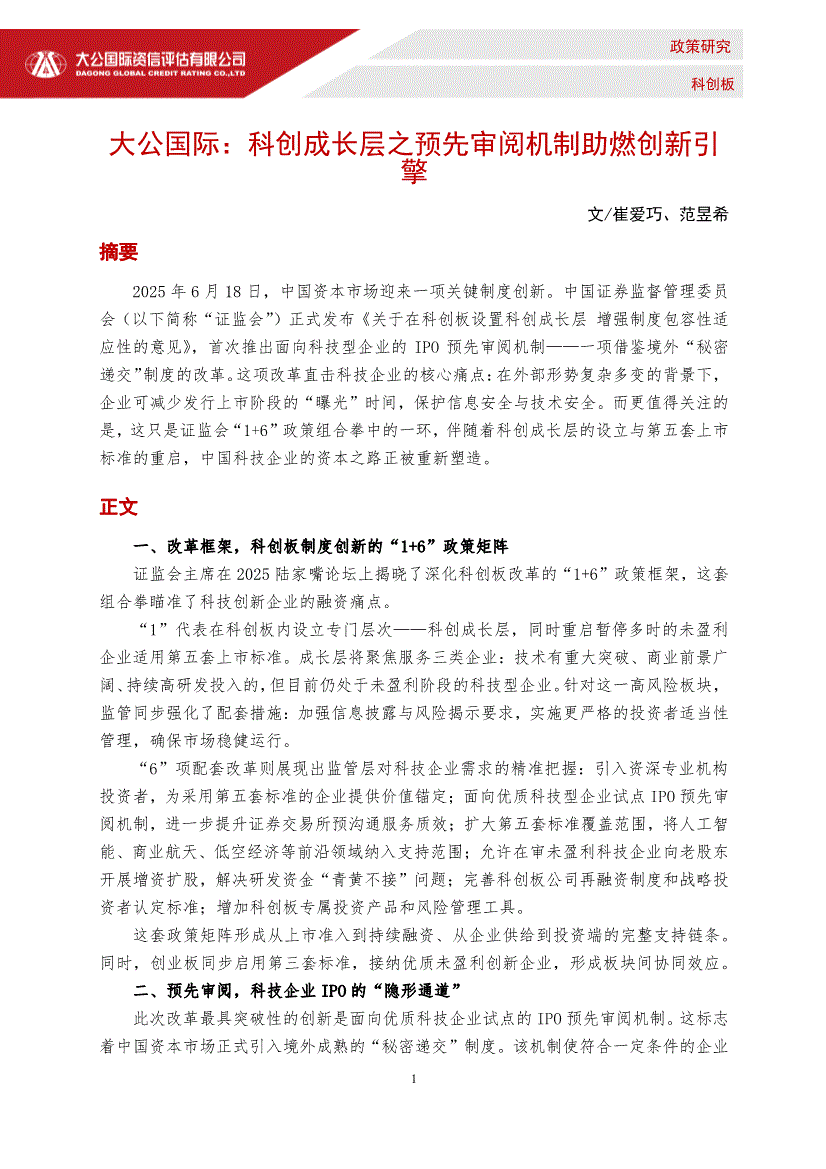 大公国际资信评估有限公司
DAGONG GLOBAL CREDIT RATING CO.,LTD

政策研究

科创板

大公国际：科创成长层之预先审阅机制助燃创新引擎

文/崔爱巧、范昱希

摘要

2025 年 6 月 18 日，中国资本市场迎来一项关键制度创新。中国证券监督管理委员会（以下简称“证监会”）正式发布《关于在科创板设置科创成长层 增强制度包容性适应性的意见》，首次推出面向科技型企业的 IPO 预先审阅机制——一项借鉴境外“秘密递交”制度的改革。这项改革直击科技企业的核心痛点：在外部形势复杂多变的背景下，企业可减少发行上市阶段的“曝光”时间，保护信息安全与技术安全。而更值得关注的是，这只是证监会“1+6”政策组合拳中的一环，伴随着科创成长层的设立与第五套上市标准的重启，中国科技企业的资本之路正被重新塑造。

正文

一、改革框架，科创板制度创新的“1+6”政策矩阵

证监会主席在 2025 陆家嘴论坛上揭晓了深化科创板改革的“1+6”政策框架，这套组合拳瞄准了科技创新企业的融资痛点。

“1”代表在科创板内设立专门层次——科创成长层，同时重启暂停多时的未盈利企业适用第五套上市标准。成长层将聚焦服务三类企业：技术有重大突破、商业前景广阔、持续高研发投入的，但目前仍处于未盈利阶段的科技型企业。针对这一高风险板块，监管同步强化了配套措施：加强信息披露与风险揭示要求，实施更严格的投资者适当性管理，确保市场稳健运行。

“6”项配套改革则展现出监管层对科技企业需求的精准把握：引入资深专业机构投资者，为采用第五套标准的企业提供价值锚定；面向优质科技型企业试点 IPO 预先审阅机制，进一步提升证券交易所预沟通服务质效；扩大第五套标准覆盖范围，将人工智能、商业航天、低空经济等前沿领域纳入支持范围；允许在审未盈利科技企业向老股东开展增资扩股，解决研发资金“青黄不接”问题；完善科创板公司再融资制度和战略投资者认定标准；增加科创板专属投资产品和风险管理工具。

这套政策矩阵形成从上市准入到持续融资、从企业供给到投资端的完整支持链条。同时，创业板同步启用第三套标准，接纳优质未盈利创新企业，形成板块间协同效应。

二、预先审阅，科技企业 IPO 的“隐形通道”

此次改革最具突破性的创新是面向优质科技企业试点的 IPO 预先审阅机制。这标志着中国资本市场正式引入境外成熟的“秘密递交”制度。该机制使符合一定条件的企业

1